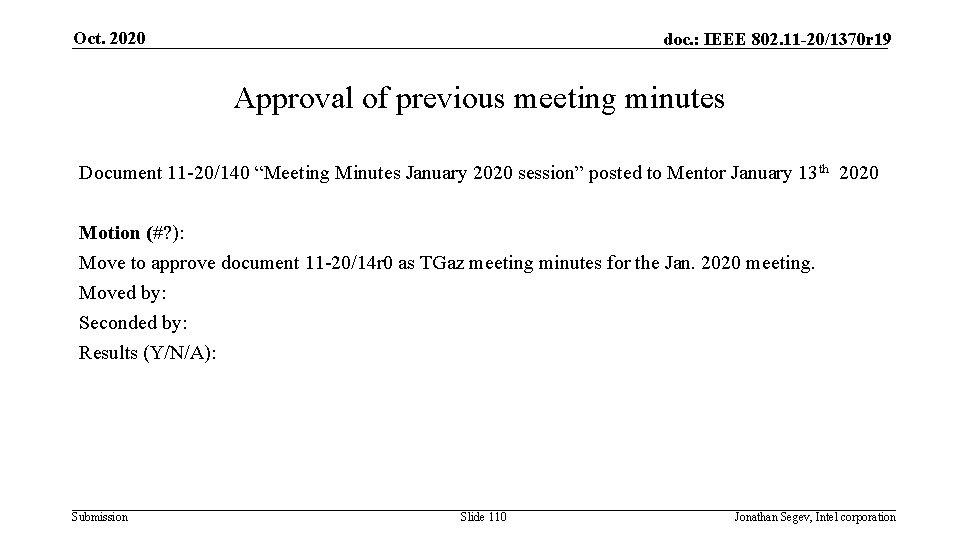 Oct. 2020

doc.: IEEE 802.11-20/1370r19

Approval of previous meeting minutes

Document 11-20/140 “Meeting Minutes January 2020 session” posted to Mentor January 13th 2020

Motion (#?):

Move to approve document 11-20/14r0 as TGaz meeting minutes for the Jan. 2020 meeting.

Moved by:

Seconded by:

Results (Y/N/A):

Submission

Slide 110

Jonathan Segev, Intel corporation